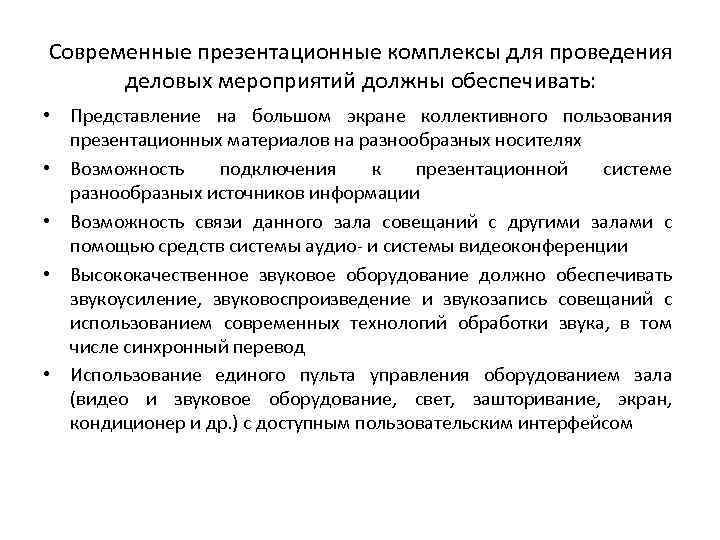 Современные презентационные комплексы для проведения деловых мероприятий должны обеспечивать:

• Представление на большом экране коллективного пользования презентационных материалов на разнообразных носителях
• Возможность подключения к презентационной системе разнообразных источников информации
• Возможность связи данного зала совещаний с другими залами с помощью средств системы аудио- и системы видеоконференции
• Высококачественное звуковое оборудование должно обеспечивать звукоусиление, звуковоспроизведение и звукозапись совещаний с использованием современных технологий обработки звука, в том числе синхронный перевод
• Использование единого пульта управления оборудованием зала (видео и звуковое оборудование, свет, зашторивание, экран, кондиционер и др.) с доступным пользовательским интерфейсом